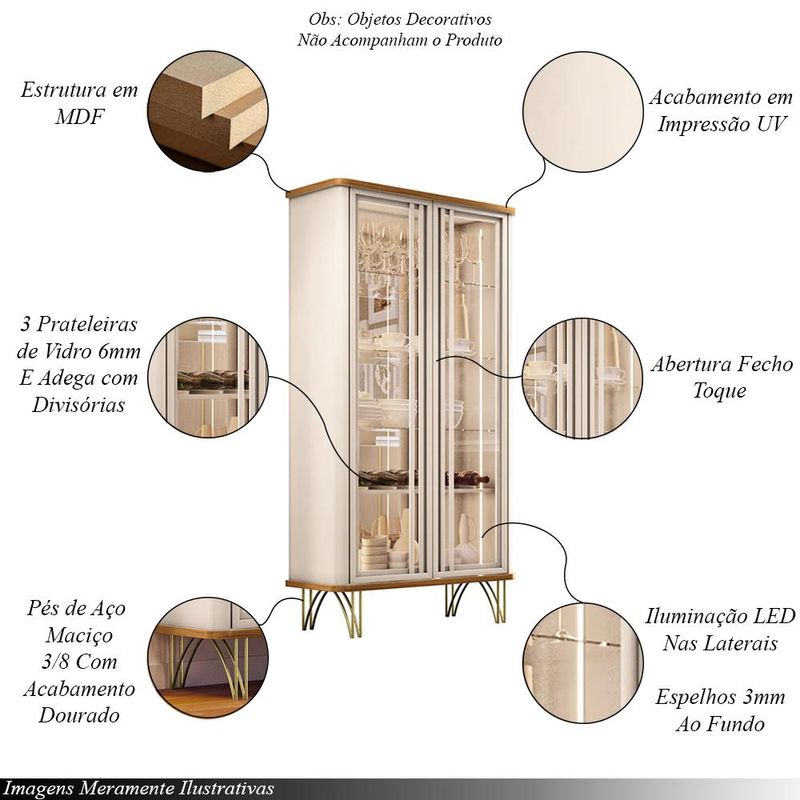 Obs: Objetos Decorativos
Não Acompanham o Produto

Estrutura em
MDF

Acabamento em
Impressão UV

3 Prateleiras
de Vidro 6mm
E Adega com
Divisórias

Abertura Fecho
Toque

Pés de Aço
Maciço
3/8 Com
Acabamento
Dourado

Iluminação LED
Nas Laterais

Espelhos 3mm
Ao Fundo

Imagens Meramente Ilustrativas